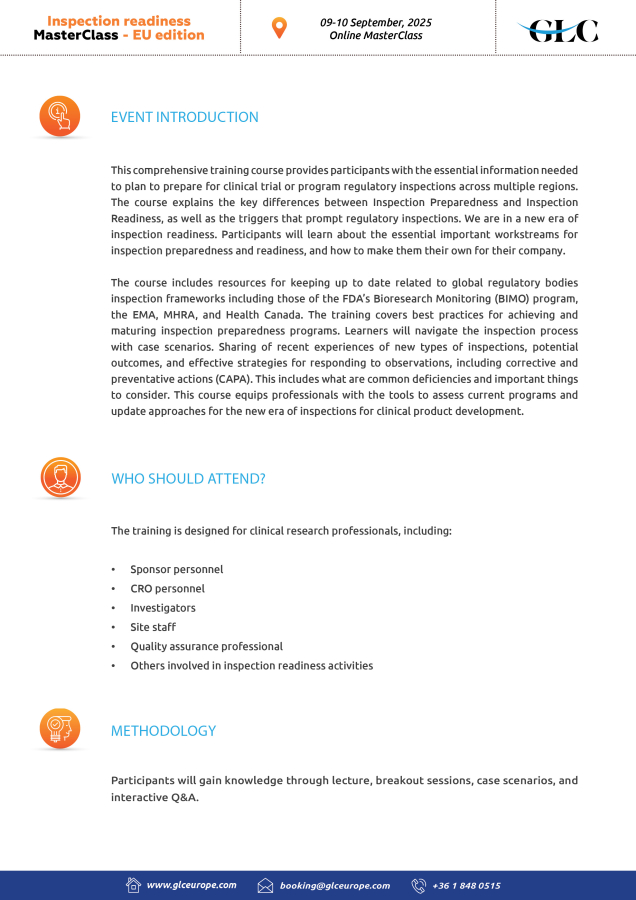 Inspection readiness
MasterClass - EU edition

09-10 September, 2025
Online MasterClass

GLC

EVENT INTRODUCTION

This comprehensive training course provides participants with the essential information needed to plan to prepare for clinical trial or program regulatory inspections across multiple regions. The course explains the key differences between Inspection Preparedness and Inspection Readiness, as well as the triggers that prompt regulatory inspections. We are in a new era of inspection readiness. Participants will learn about the essential important workstreams for inspection preparedness and readiness, and how to make them their own for their company.

The course includes resources for keeping up to date related to global regulatory bodies inspection frameworks including those of the FDA's Bioresearch Monitoring (BIMO) program, the EMA, MHRA, and Health Canada. The training covers best practices for achieving and maturing inspection preparedness programs. Learners will navigate the inspection process with case scenarios. Sharing of recent experiences of new types of inspections, potential outcomes, and effective strategies for responding to observations, including corrective and preventative actions (CAPA). This includes what are common deficiencies and important things to consider. This course equips professionals with the tools to assess current programs and update approaches for the new era of inspections for clinical product development.

WHO SHOULD ATTEND?

The training is designed for clinical research professionals, including:

• Sponsor personnel
• CRO personnel
• Investigators
• Site staff
• Quality assurance professional
• Others involved in inspection readiness activities

METHODOLOGY

Participants will gain knowledge through lecture, breakout sessions, case scenarios, and interactive Q&A.

www.glceurope.com booking@glceurope.com +36 1 848 0515